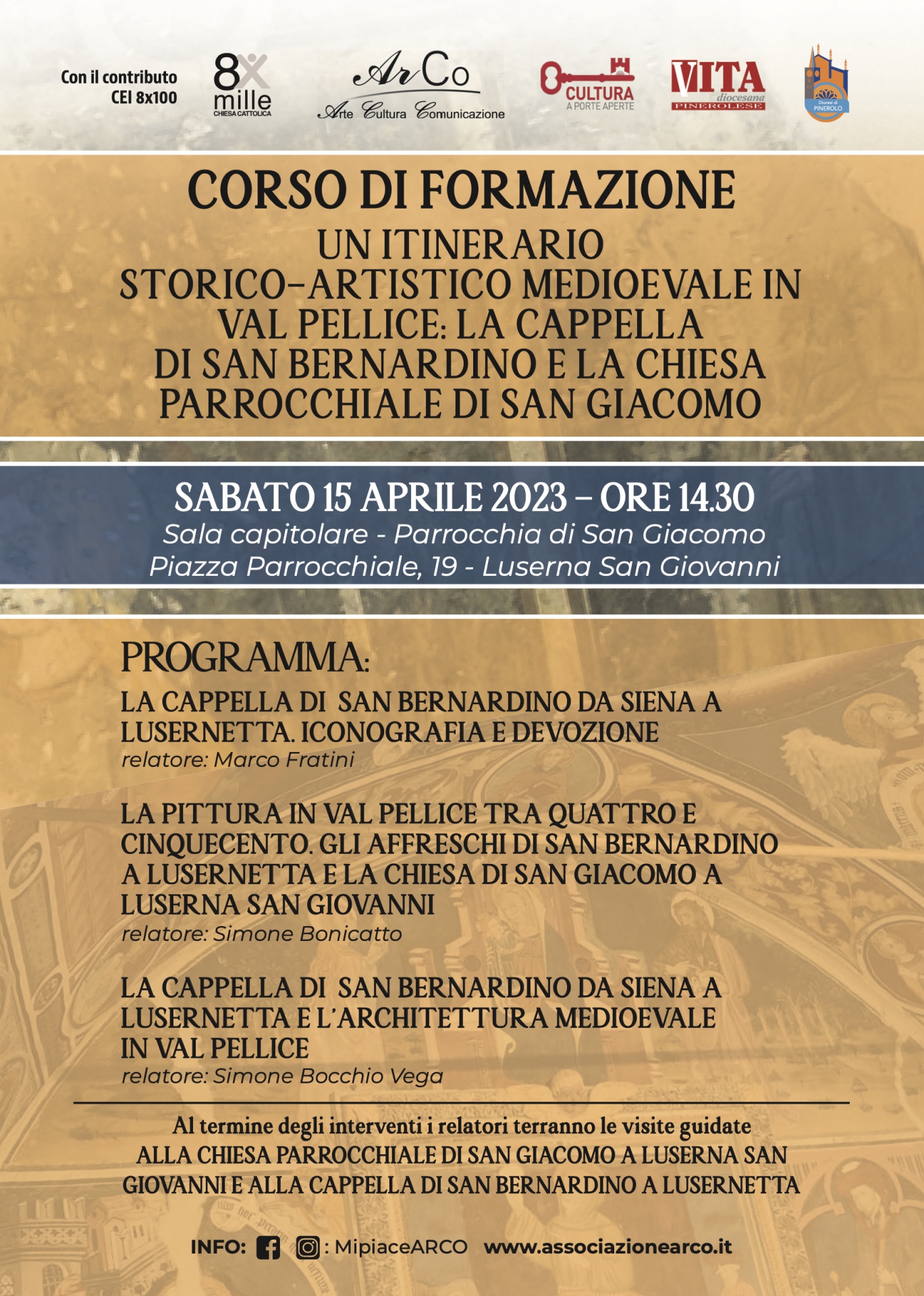 Con il contributo CEI 8x100

8x mille CHIESA CATTOLICA

ArCo Arte Cultura Comunicazione

CULTURA A PORTE APERTE

VITA diocesana PINEROLESE

Diocesi di PINEROLO

CORSO DI FORMAZIONE

UN ITINERARIO STORICO-ARTISTICO MEDIOEVALE IN VAL PELLICE: LA CAPPELLA DI SAN BERNARDINO E LA CHIESA PARROCCHIALE DI SAN GIACOMO

SABATO 15 APRILE 2023 – ORE 14.30

Sala capitolare - Parrocchia di San Giacomo
Piazza Parrocchiale, 19 - Luserna San Giovanni

PROGRAMMA:

LA CAPPELLA DI SAN BERNARDINO DA SIENA A LUSERNETTA. ICONOGRAFIA E DEVOZIONE
relatore: Marco Fratini

LA PITTURA IN VAL PELLICE TRA QUATTRO E CINQUECENTO. GLI AFFRESCHI DI SAN BERNARDINO A LUSERNETTA E LA CHIESA DI SAN GIACOMO A LUSERNA SAN GIOVANNI
relatore: Simone Bonicatto

LA CAPPELLA DI SAN BERNARDINO DA SIENA A LUSERNETTA E L'ARCHITETTURA MEDIOEVALE IN VAL PELLICE
relatore: Simone Bocchio Vega

Al termine degli interventi i relatori terranno le visite guidate ALLA CHIESA PARROCCHIALE DI SAN GIACOMO A LUSERNA SAN GIOVANNI E ALLA CAPPELLA DI SAN BERNARDINO A LUSERNETTA

INFO: : MipiaceARCO www.associazionearco.it